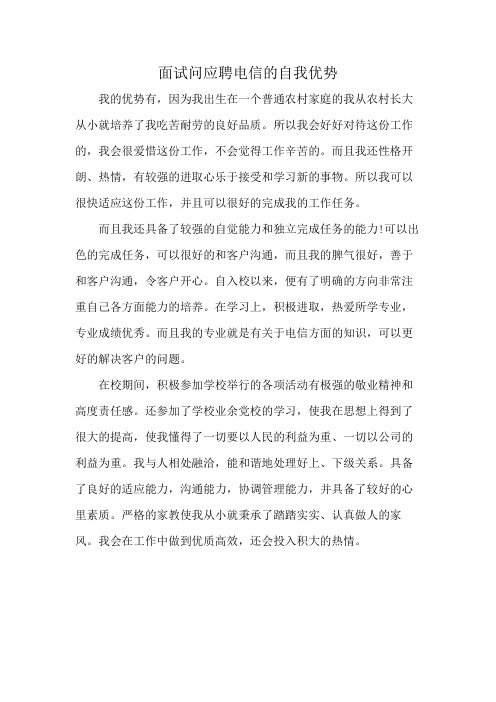 面试问应聘电信的自我优势

我的优势有，因为我出生在一个普通农村家庭的我从农村长大从小就培养了我吃苦耐劳的良好品质。所以我会好好对待这份工作的，我会很爱惜这份工作，不会觉得工作辛苦的。而且我还性格开朗、热情，有较强的进取心乐于接受和学习新的事物。所以我可以很快适应这份工作，并且可以很好的完成我的工作任务。

而且我还具备了较强的自觉能力和独立完成任务的能力!可以出色的完成任务，可以很好的和客户沟通，而且我的脾气很好，善于和客户沟通，令客户开心。自入校以来，便有了明确的方向非常注重自己各方面能力的培养。在学习上，积极进取，热爱所学专业，专业成绩优秀。而且我的专业就是有关于电信方面的知识，可以更好的解决客户的问题。

在校期间，积极参加学校举行的各项活动有极强的敬业精神和高度责任感。还参加了学校业余党校的学习，使我在思想上得到了很大的提高，使我懂得了一切要以人民的利益为重、一切以公司的利益为重。我与人相处融洽，能和谐地处理好上、下级关系。具备了良好的适应能力，沟通能力，协调管理能力，并具备了较好的心里素质。严格的家教使我从小就秉承了踏踏实实、认真做人的家风。我会在工作中做到优质高效，还会投入积大的热情。